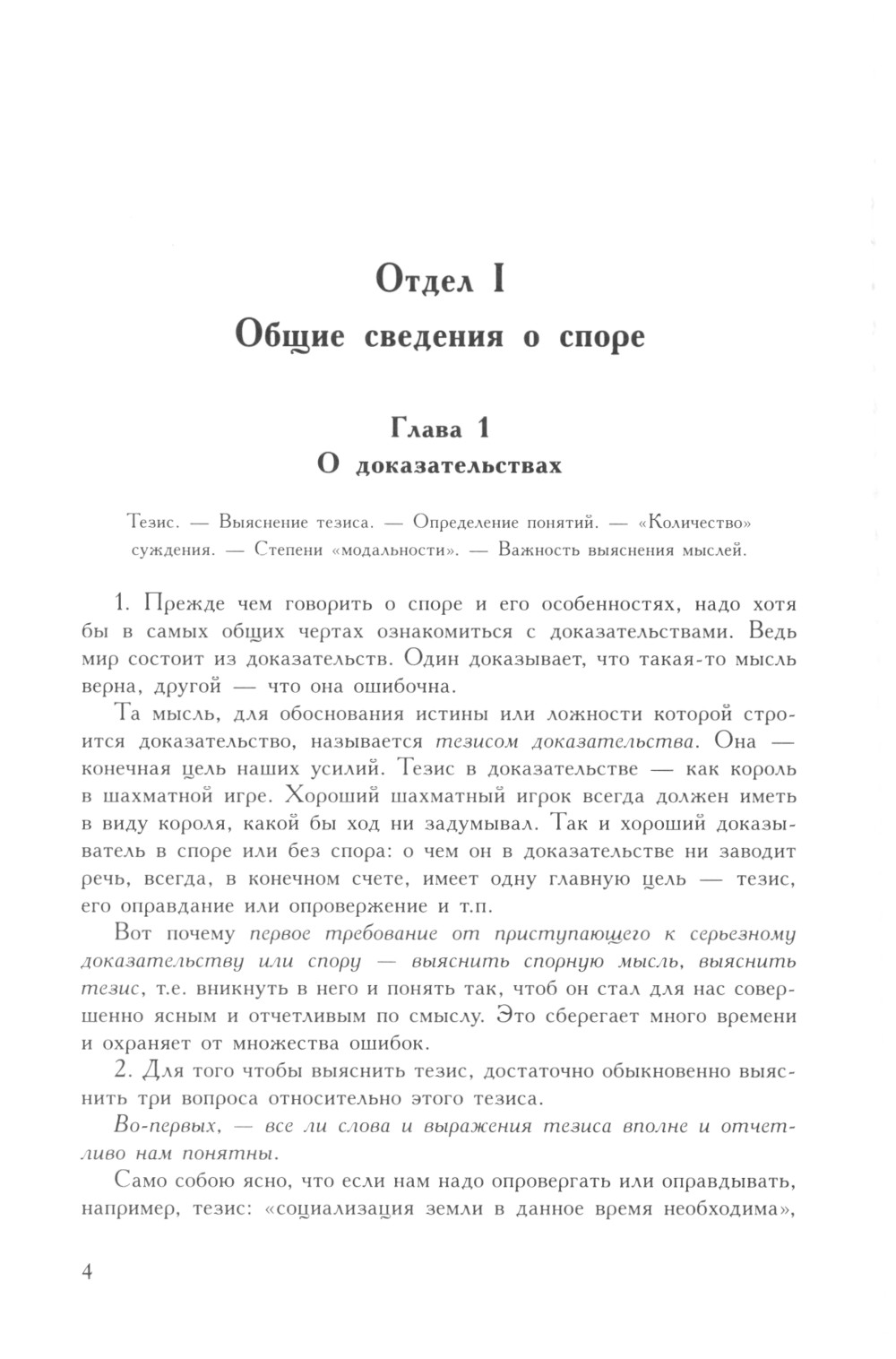 Отдел I
Общие сведения о споре

Глава 1
О доказательствах

Тезис. — Выяснение тезиса. — Определение понятий. — «Количество» суждения. — Степени «модальности». — Важность выяснения мыслей.

1. Прежде чем говорить о споре и его особенностях, надо хотя бы в самых общих чертах ознакомиться с доказательствами. Ведь мир состоит из доказательств. Один доказывает, что такая-то мысль верна, другой — что она ошибочна.

Та мысль, для обоснования истины или ложности которой строится доказательство, называется тезисом доказательства. Она — конечная цель наших усилий. Тезис в доказательстве — как король в шахматной игре. Хороший шахматный игрок всегда должен иметь в виду короля, какой бы ход ни задумывал. Так и хороший доказыватель в споре или без спора: о чем он в доказательстве ни заводит речь, всегда, в конечном счете, имеет одну главную цель — тезис, его оправдание или опровержение и т.п.

Вот почему первое требование от приступающего к серьезному доказательству или спору — выяснить спорную мысль, выяснить тезис, т.е. вникнуть в него и понять так, чтоб он стал для нас совершенно ясным и отчетливым по смыслу. Это сберегает много времени и охраняет от множества ошибок.

2. Для того чтобы выяснить тезис, достаточно обыкновенно выяснить три вопроса относительно этого тезиса.

Во-первых, — все ли слова и выражения тезиса вполне и отчетливо нам понятны.

Само собою ясно, что если нам надо опровергать или оправдывать, например, тезис: «социализация земли в данное время необходима»,

4